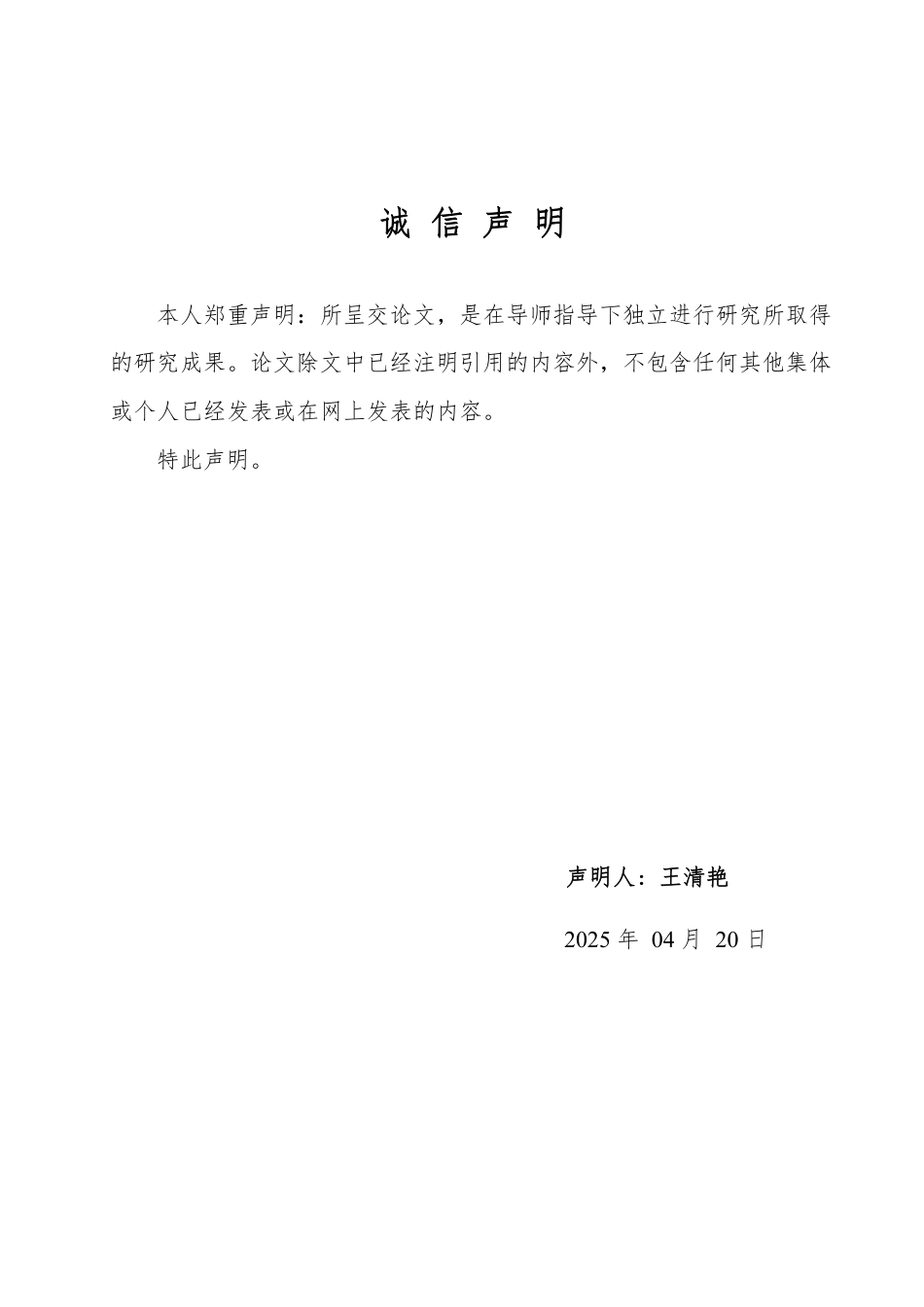 诚 信 声 明

本人郑重声明：所呈交论文，是在导师指导下独立进行研究所取得的研究成果。论文除文中已经注明引用的内容外，不包含任何其他集体或个人已经发表或在网上发表的内容。

特此声明。

声明人：王清艳

2025 年 04 月 20 日